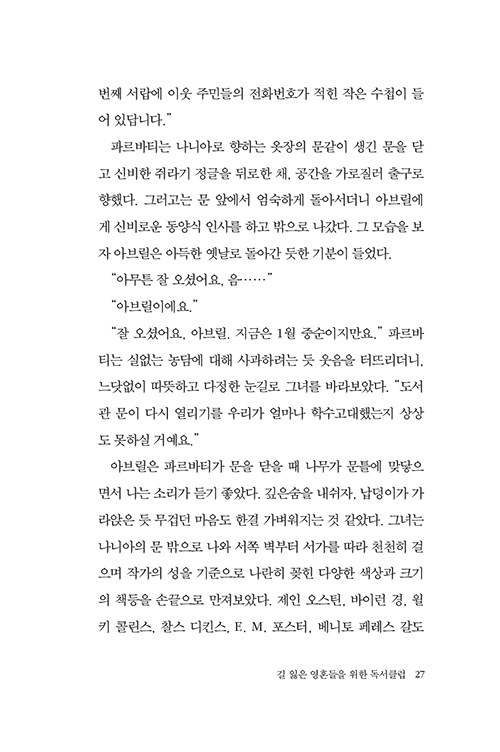 번째 서랍에 이웃 주민들의 전화번호가 적힌 작은 수첩이 들어 있답니다."

파르바티는 나니아로 향하는 옷장의 문같이 생긴 문을 닫고 신비한 쥐라기 정글을 뒤로한 채, 공간을 가로질러 출구로 향했다. 그러고는 문 앞에서 엄숙하게 돌아서더니 아브릴에게 신비로운 동양식 인사를 하고 밖으로 나갔다. 그 모습을 보자 아브릴은 아득한 옛날로 돌아간 듯한 기분이 들었다.

"아무튼 잘 오셨어요. 음……"

"아브릴이에요."

"잘 오셨어요, 아브릴. 지금은 1월 중순이지만요." 파르바티는 실없는 농담에 대해 사과하려는 듯 웃음을 터뜨리더니, 느닷없이 따뜻하고 다정한 눈길로 그녀를 바라보았다. "도서관 문이 다시 열리기를 우리가 얼마나 학수고대했는지 상상도 못하실 거예요."

아브릴은 파르바티가 문을 닫을 때 나무가 문틀에 맞닿으면서 나는 소리가 듣기 좋았다. 깊은숨을 내쉬자, 납덩이가 가라앉은 듯 무겁던 마음도 한결 가벼워지는 것 같았다. 그녀는 나니아의 문 밖으로 나와 서쪽 벽부터 서가를 따라 천천히 걸으며 작가의 성을 기준으로 나란히 꽂힌 다양한 색상과 크기의 책등을 손끝으로 만져보았다. 제인 오스틴, 바이런 경, 윌키 콜린스, 찰스 디킨스, E. M. 포스터, 베니토 페레스 갈도

길 잃은 영혼들을 위한 독서클럽 27